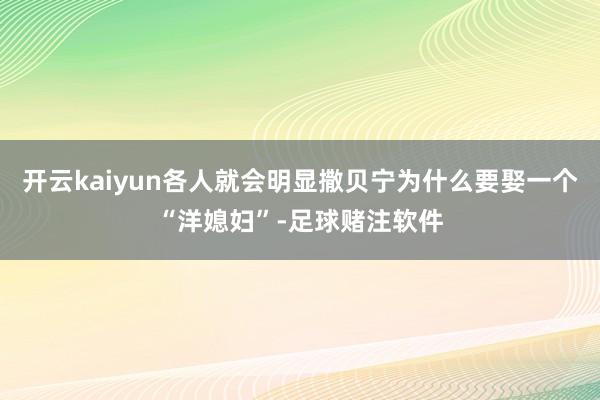 开云kaiyun各人就会明显撒贝宁为什么要娶一个“洋媳妇”-足球赌注软件